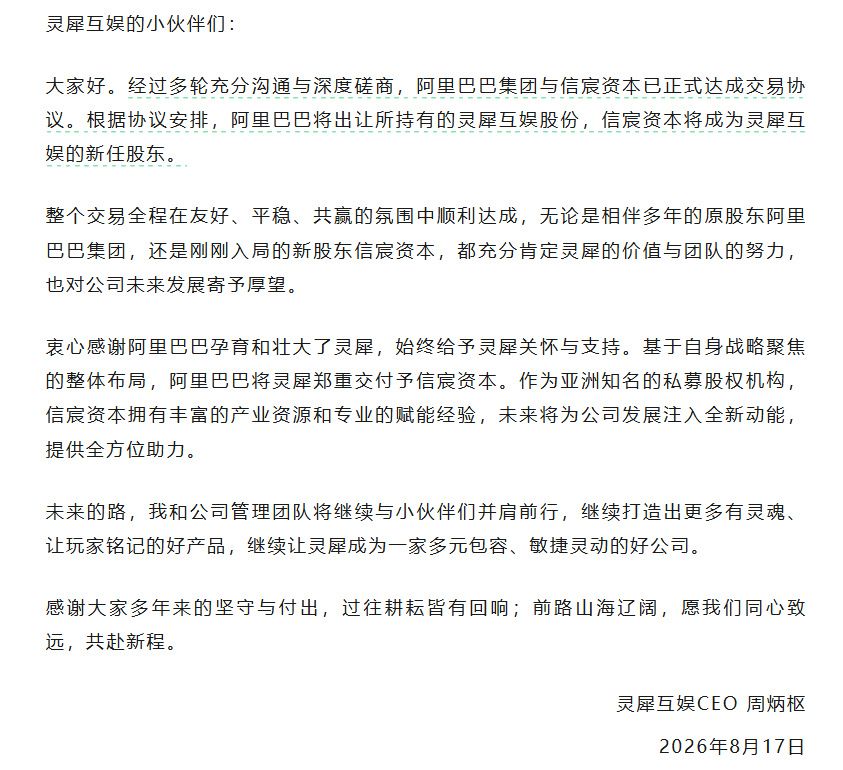 灵犀互娱的小伙伴们：

大家好。经过多轮充分沟通与深度磋商，阿里巴巴集团与信宸资本已正式达成交易协议。根据协议安排，阿里巴巴将出让所持有的灵犀互娱股份，信宸资本将成为灵犀互娱的新任股东。

整个交易全程在友好、平稳、共赢的氛围中顺利达成，无论是相伴多年的原股东阿里巴巴集团，还是刚刚入局的新股东信宸资本，都充分肯定灵犀的价值与团队的努力，也对公司未来发展寄予厚望。

衷心感谢阿里巴巴孕育和壮大了灵犀，始终给予灵犀关怀与支持。基于自身战略聚焦的整体布局，阿里巴巴将灵犀郑重交付予信宸资本。作为亚洲知名的私募股权机构，信宸资本拥有丰富的产业资源和专业的赋能经验，未来将为公司发展注入全新动能，提供全方位助力。

未来的路，我和公司管理团队将继续与小伙伴们并肩前行，继续打造出更多有灵魂、让玩家铭记的好产品，继续让灵犀成为一家多元包容、敏捷灵动的好公司。

感谢大家多年来的坚守与付出，过往耕耘皆有回响；前路山海辽阔，愿我们同心致远，共赴新程。

灵犀互娱CEO 周炳枢

2026年8月17日